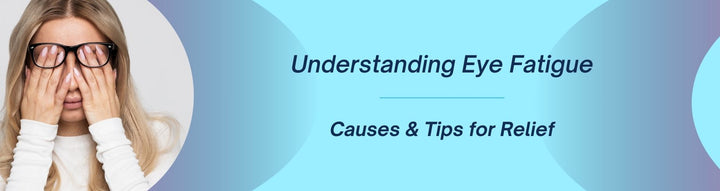 Understanding Eye Fatigue

Causes & Tips for Relief